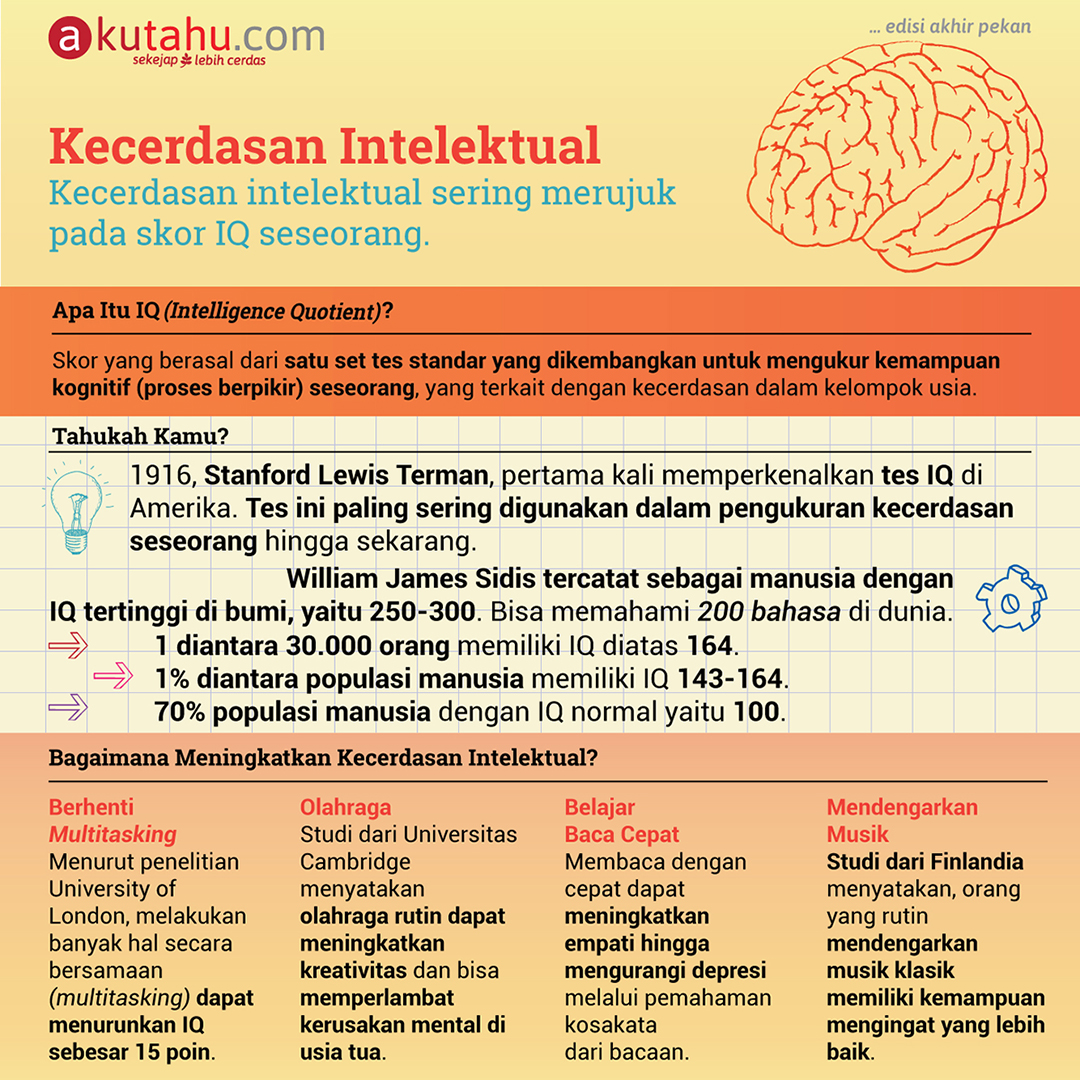 akutahu.com
sekejap lebih cerdas

... edisi akhir pekan

Kecerdasan Intelektual
Kecerdasan intelektual sering merujuk pada skor IQ seseorang.

Apa Itu IQ (Intelligence Quotient)?

Skor yang berasal dari satu set tes standar yang dikembangkan untuk mengukur kemampuan kognitif (proses berpikir) seseorang, yang terkait dengan kecerdasan dalam kelompok usia.

Tahukah Kamu?

1916, Stanford Lewis Terman, pertama kali memperkenalkan tes IQ di Amerika. Tes ini paling sering digunakan dalam pengukuran kecerdasan seseorang hingga sekarang.

William James Sidis tercatat sebagai manusia dengan IQ tertinggi di bumi, yaitu 250-300. Bisa memahami 200 bahasa di dunia.

1 diantara 30.000 orang memiliki IQ diatas 164.

1% diantara populasi manusia memiliki IQ 143-164.

70% populasi manusia dengan IQ normal yaitu 100.

Bagaimana Meningkatkan Kecerdasan Intelektual?

Berhenti Multitasking
Menurut penelitian University of London, melakukan banyak hal secara bersamaan (multitasking) dapat menurunkan IQ sebesar 15 poin.

Olahraga
Studi dari Universitas Cambridge menyatakan olahraga rutin dapat meningkatkan kreativitas dan bisa memperlambat kerusakan mental di usia tua.

Belajar Baca Cepat
Membaca dengan cepat dapat meningkatkan empati hingga mengurangi depresi melalui pemahaman kosakata dari bacaan.

Mendengarkan Musik
Studi dari Finlandia menyatakan, orang yang rutin mendengarkan musik klasik memiliki kemampuan mengingat yang lebih baik.